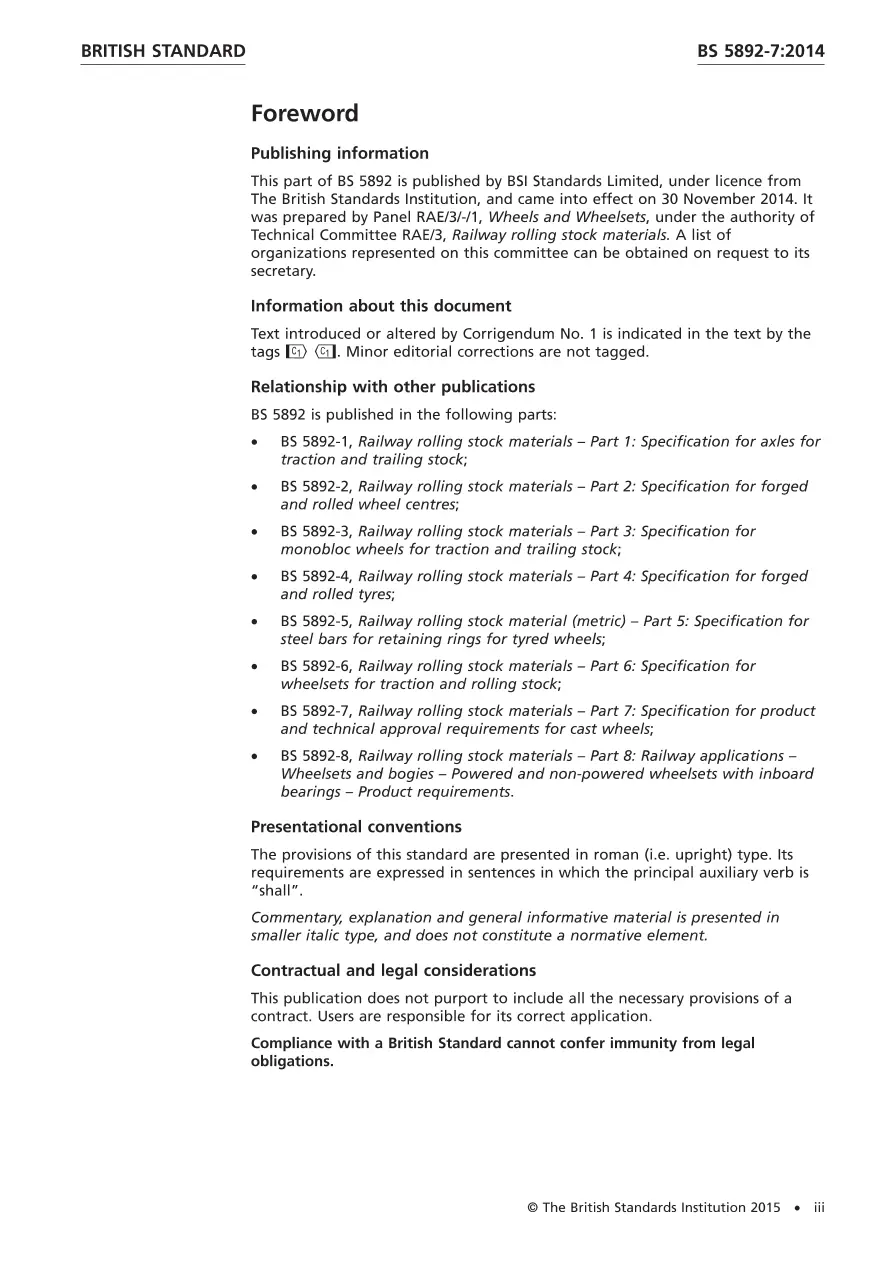 BRITISH STANDARD

BS 5892-7:2014

Foreword

Publishing information

This part of BS 5892 is published by BSI Standards Limited, under licence from The British Standards Institution, and came into effect on 30 November 2014. It was prepared by Panel RAE/3/-/1, Wheels and Wheelsets, under the authority of Technical Committee RAE/3, Railway rolling stock materials. A list of organizations represented on this committee can be obtained on request to its secretary.

Information about this document

Text introduced or altered by Corrigendum No. 1 is indicated in the text by the tags C1⟩ ⟨C1. Minor editorial corrections are not tagged.

Relationship with other publications

BS 5892 is published in the following parts:

• BS 5892-1, Railway rolling stock materials – Part 1: Specification for axles for traction and trailing stock;

• BS 5892-2, Railway rolling stock materials – Part 2: Specification for forged and rolled wheel centres;

• BS 5892-3, Railway rolling stock materials – Part 3: Specification for monobloc wheels for traction and trailing stock;

• BS 5892-4, Railway rolling stock materials – Part 4: Specification for forged and rolled tyres;

• BS 5892-5, Railway rolling stock material (metric) – Part 5: Specification for steel bars for retaining rings for tyred wheels;

• BS 5892-6, Railway rolling stock materials – Part 6: Specification for wheelsets for traction and rolling stock;

• BS 5892-7, Railway rolling stock materials – Part 7: Specification for product and technical approval requirements for cast wheels;

• BS 5892-8, Railway rolling stock materials – Part 8: Railway applications – Wheelsets and bogies – Powered and non-powered wheelsets with inboard bearings – Product requirements.

Presentational conventions

The provisions of this standard are presented in roman (i.e. upright) type. Its requirements are expressed in sentences in which the principal auxiliary verb is "shall".

Commentary, explanation and general informative material is presented in smaller italic type, and does not constitute a normative element.

Contractual and legal considerations

This publication does not purport to include all the necessary provisions of a contract. Users are responsible for its correct application.

Compliance with a British Standard cannot confer immunity from legal obligations.

© The British Standards Institution 2015 • iii